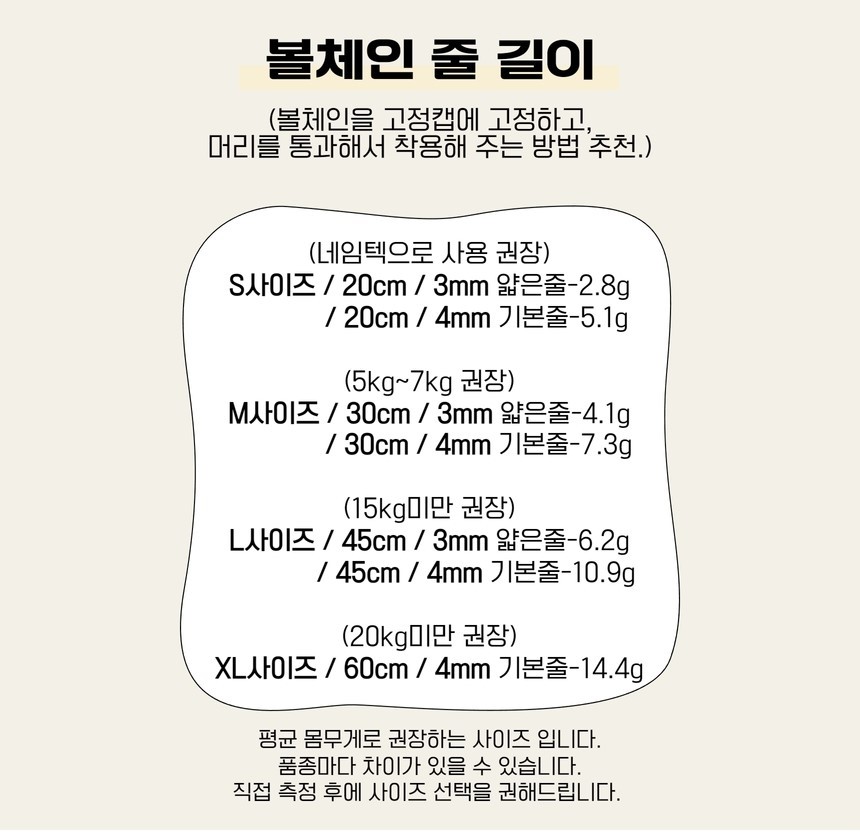 볼체인 줄 길이

(볼체인을 고정캡에 고정하고,
머리를 통과해서 착용해 주는 방법 추천.)

(네임텍으로 사용 권장)
S사이즈 / 20cm / 3mm 얇은줄-2.8g
/ 20cm / 4mm 기본줄-5.1g

(5kg~7kg 권장)
M사이즈 / 30cm / 3mm 얇은줄-4.1g
/ 30cm / 4mm 기본줄-7.3g

(15kg미만 권장)
L사이즈 / 45cm / 3mm 얇은줄-6.2g
/ 45cm / 4mm 기본줄-10.9g

(20kg미만 권장)
XL사이즈 / 60cm / 4mm 기본줄-14.4g

평균 몸무게로 권장하는 사이즈 입니다.
품종마다 차이가 있을 수 있습니다.
직접 측정 후에 사이즈 선택을 권해드립니다.